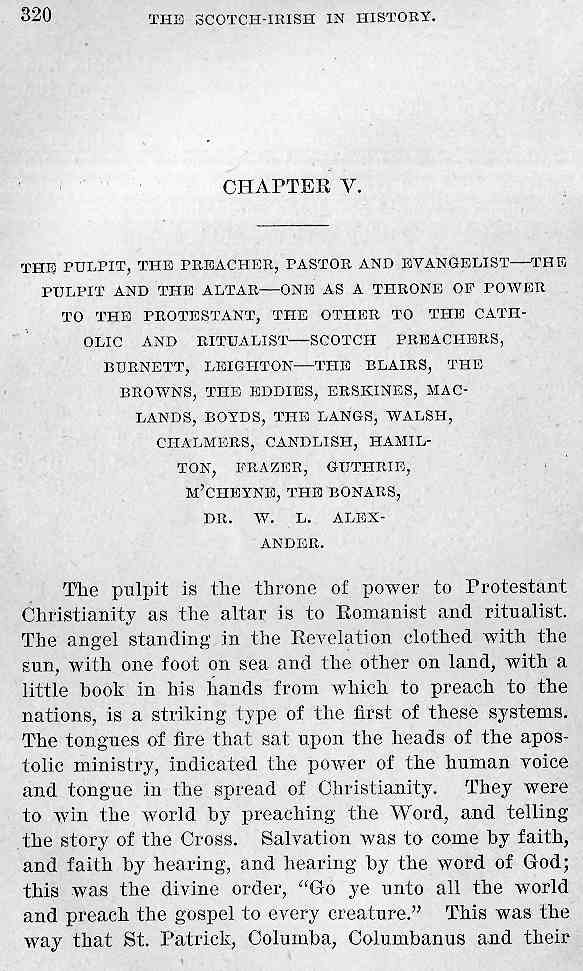 320 THE SCOTCH-IRISH IN HISTORY.

CHAPTER V.

THE PULPIT, THE PREACHER, PASTOR AND EVANGELIST—THE PULPIT AND THE ALTAR—ONE AS A THRONE OF POWER TO THE PROTESTANT, THE OTHER TO THE CATHOLIC AND RITUALIST—SCOTCH PREACHERS, BURNETT, LEIGHTON—THE BLAIRS, THE BROWNS, THE EDDIES, ERSKINES, MACLANDS, BOYDS, THE LANGS, WALSH, CHALMERS, CANDLISH, HAMILTON, FRAZER, GUTHRIE, M'CHEYNE, THE BONARS, DR. W. L. ALEXANDER.

The pulpit is the throne of power to Protestant Christianity as the altar is to Romanist and ritualist. The angel standing in the Revelation clothed with the sun, with one foot on sea and the other on land, with a little book in his hands from which to preach to the nations, is a striking type of the first of these systems. The tongues of fire that sat upon the heads of the apostolic ministry, indicated the power of the human voice and tongue in the spread of Christianity. They were to win the world by preaching the Word, and telling the story of the Cross. Salvation was to come by faith, and faith by hearing, and hearing by the word of God; this was the divine order, "Go ye unto all the world and preach the gospel to every creature." This was the way that St. Patrick, Columba, Columbanus and their